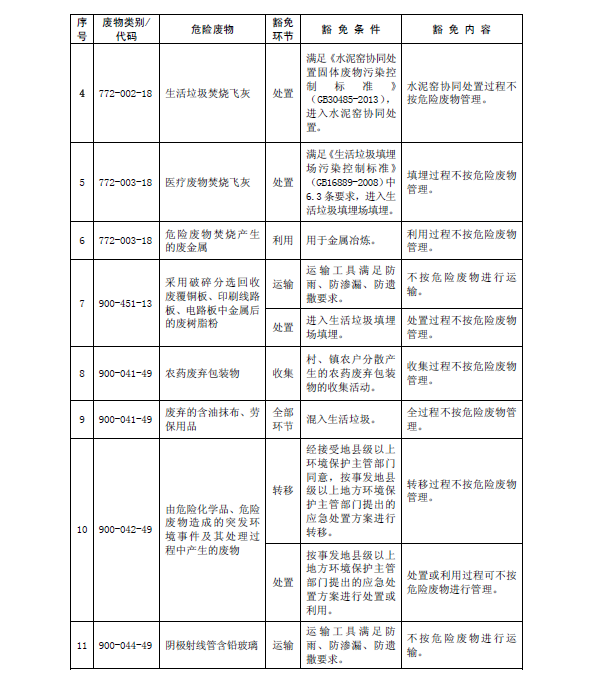 | 序号 | 废物类别/代码 | 危险废物 | 豁免环节 | 豁免条件 | 豁免内容 |
|---|---|---|---|---|---|
| 4 | 772-002-18 | 生活垃圾焚烧飞灰 | 处置 | 满足《水泥窑协同处置固体废物污染控制标准》（GB30485-2013），进入水泥窑协同处置。 | 水泥窑协同处置过程不按危险废物管理。 |
| 5 | 772-003-18 | 医疗废物焚烧飞灰 | 处置 | 满足《生活垃圾填埋场污染控制标准》（GB16889-2008）中6.3条要求，进入生活垃圾填埋场填埋。 | 填埋过程不按危险废物管理。 |
| 6 | 772-003-18 | 危险废物焚烧产生的废金属 | 利用 | 用于金属冶炼。 | 利用过程不按危险废物管理。 |
| 7 | 900-451-13 | 采用破碎分选回收废覆铜板、印刷线路板、电路板中金属后的废树脂粉 | 运输 | 运输工具满足防雨、防渗漏、防遗撒要求。 | 不按危险废物进行运输。 |
| | | | 处置 | 进入生活垃圾填埋场填埋。 | 处置过程不按危险废物管理。 |
| 8 | 900-041-49 | 农药废弃包装物 | 收集 | 村、镇农户分散产生的农药废弃包装物的收集活动。 | 收集过程不按危险废物管理。 |
| 9 | 900-041-49 | 废弃的含油抹布、劳保用品 | 全部环节 | 混入生活垃圾。 | 全过程不按危险废物管理。 |
| 10 | 900-042-49 | 由危险化学品、危险废物造成的突发环境事件及其处理过程中产生的废物 | 转移 | 经接受地县级以上环境保护主管部门同意，按事发地县级以上地方环境保护主管部门提出的应急处置方案进行转移。 | 转移过程不按危险废物管理。 |
| | | | 处置 | 按事发地县级以上地方环境保护主管部门提出的应急处置方案进行处置或利用。 | 处置或利用过程可不按危险废物进行管理。 |
| 11 | 900-044-49 | 阴极射线管含铅玻璃 | 运输 | 运输工具满足防雨、防渗漏、防遗撒要求。 | 不按危险废物进行运输。 |